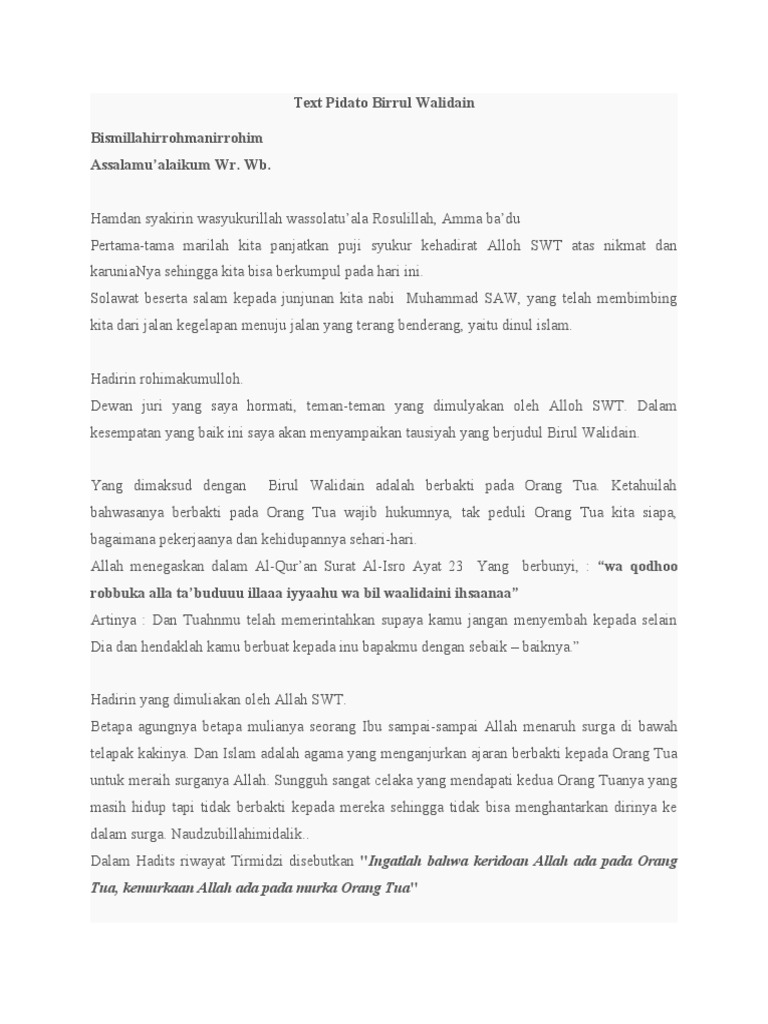 Text Pidato Birrul Walidain

Bismillahirrohmanirrohim
Assalamu'alaikum Wr. Wb.

Hamdan syakirin wasyukurillah wassolatu'ala Rosulillah, Amma ba'du
Pertama-tama marilah kita panjatkan puji syukur kehadirat Alloh SWT atas nikmat dan karuniaNya sehingga kita bisa berkumpul pada hari ini.
Solawat beserta salam kepada junjunan kita nabi Muhammad SAW, yang telah membimbing kita dari jalan kegelapan menuju jalan yang terang benderang, yaitu dinul islam.

Hadirin rohimakumulloh.
Dewan juri yang saya hormati, teman-teman yang dimulyakan oleh Alloh SWT. Dalam kesempatan yang baik ini saya akan menyampaikan tausiyah yang berjudul Birul Walidain.

Yang dimaksud dengan Birul Walidain adalah berbakti pada Orang Tua. Ketahuilah bahwasanya berbakti pada Orang Tua wajib hukumnya, tak peduli Orang Tua kita siapa, bagaimana pekerjaanya dan kehidupannya sehari-hari.
Allah menegaskan dalam Al-Qur'an Surat Al-Isro Ayat 23 Yang berbunyi, : "wa qodhoo robbuka alla ta'buduuu illaaa iyyaahu wa bil waalidaini ihsaanaa"
Artinya : Dan Tuahnmu telah memerintahkan supaya kamu jangan menyembah kepada selain Dia dan hendaklah kamu berbuat kepada inu bapakmu dengan sebaik – baiknya."

Hadirin yang dimuliakan oleh Allah SWT.
Betapa agungnya betapa mulianya seorang Ibu sampai-sampai Allah menaruh surga di bawah telapak kakinya. Dan Islam adalah agama yang menganjurkan ajaran berbakti kepada Orang Tua untuk meraih surganya Allah. Sungguh sangat celaka yang mendapati kedua Orang Tuanya yang masih hidup tapi tidak berbakti kepada mereka sehingga tidak bisa menghantarkan dirinya ke dalam surga. Naudzubillahimidalik..
Dalam Hadits riwayat Tirmidzi disebutkan "Ingatlah bahwa keridoan Allah ada pada Orang Tua, kemurkaan Allah ada pada murka Orang Tua"